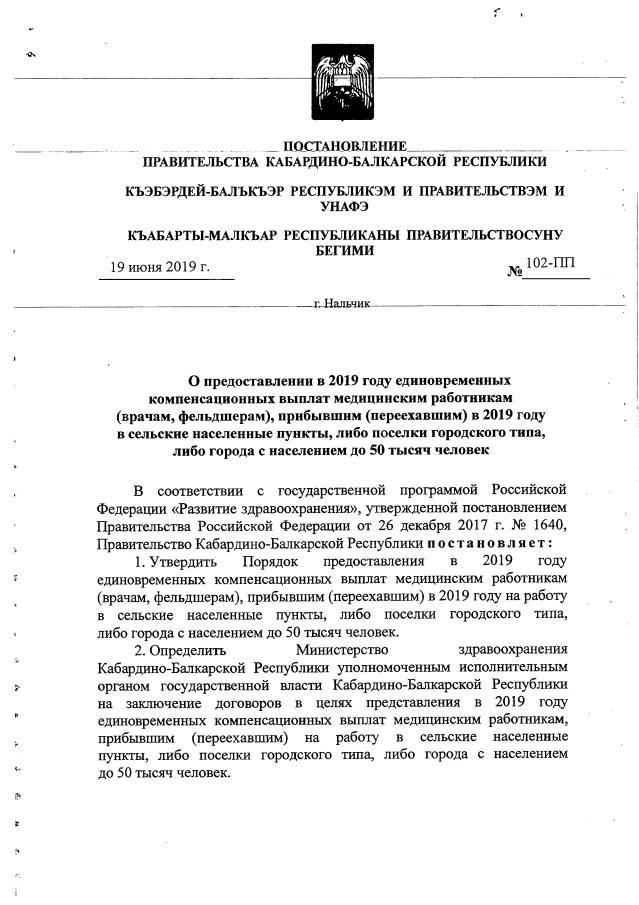 ПОСТАНОВЛЕНИЕ
ПРАВИТЕЛЬСТВА КАБАРДИНО-БАЛКАРСКОЙ РЕСПУБЛИКИ

КЪЭБЭРДЕЙ-БАЛЪКЪЭР РЕСПУБЛИКЭМ И ПРАВИТЕЛЬСТВЭМ И УНАФЭ

КЪАБАРТЫ-МАЛКЪАР РЕСПУБЛИКАНЫ ПРАВИТЕЛЬСТВОСУНУ БЕГИМИ

19 июня 2019 г.

№ 102-ПП

г. Нальчик

О предоставлении в 2019 году единовременных компенсационных выплат медицинским работникам (врачам, фельдшерам), прибывшим (переехавшим) в 2019 году в сельские населенные пункты, либо поселки городского типа, либо города с населением до 50 тысяч человек

В соответствии с государственной программой Российской Федерации «Развитие здравоохранения», утвержденной постановлением Правительства Российской Федерации от 26 декабря 2017 г. № 1640, Правительство Кабардино-Балкарской Республики постановляет:

1. Утвердить Порядок предоставления в 2019 году единовременных компенсационных выплат медицинским работникам (врачам, фельдшерам), прибывшим (переехавшим) в 2019 году на работу в сельские населенные пункты, либо поселки городского типа, либо города с населением до 50 тысяч человек.

2. Определить Министерство здравоохранения Кабардино-Балкарской Республики уполномоченным исполнительным органом государственной власти Кабардино-Балкарской Республики на заключение договоров в целях представления в 2019 году единовременных компенсационных выплат медицинским работникам, прибывшим (переехавшим) на работу в сельские населенные пункты, либо поселки городского типа, либо города с населением до 50 тысяч человек.